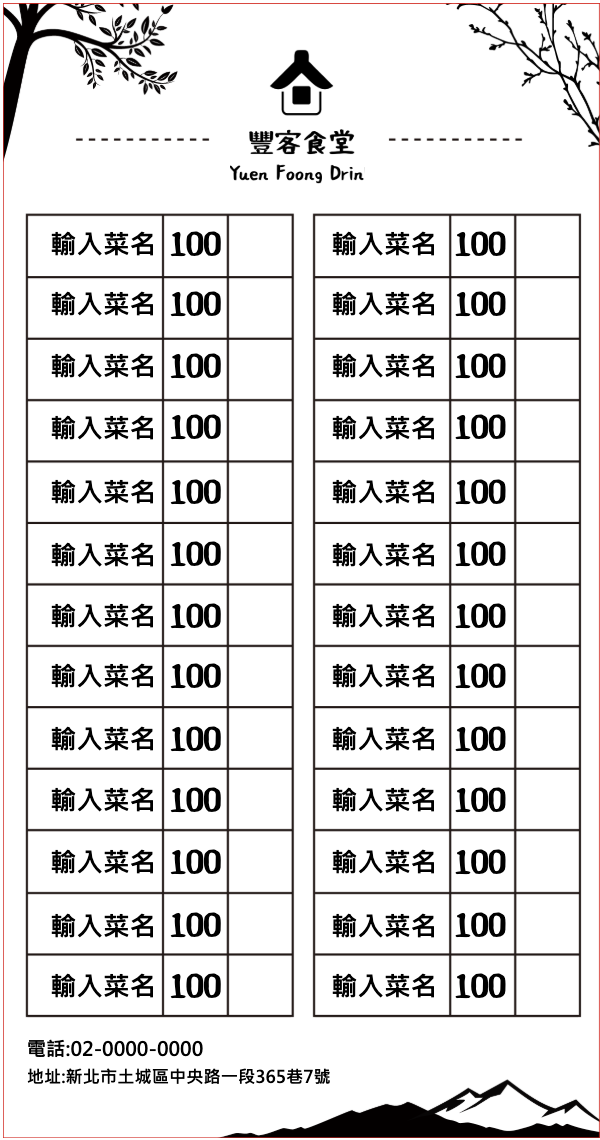 豐客食堂
Yuen Foong Drin

| 輸入菜名 | 100 |  |
|---|---|---|
| 輸入菜名 | 100 |  |
| 輸入菜名 | 100 |  |
| 輸入菜名 | 100 |  |
| 輸入菜名 | 100 |  |
| 輸入菜名 | 100 |  |
| 輸入菜名 | 100 |  |
| 輸入菜名 | 100 |  |
| 輸入菜名 | 100 |  |
| 輸入菜名 | 100 |  |
| 輸入菜名 | 100 |  |
| 輸入菜名 | 100 |  |
| 輸入菜名 | 100 |  |

| 輸入菜名 | 100 |  |
|---|---|---|
| 輸入菜名 | 100 |  |
| 輸入菜名 | 100 |  |
| 輸入菜名 | 100 |  |
| 輸入菜名 | 100 |  |
| 輸入菜名 | 100 |  |
| 輸入菜名 | 100 |  |
| 輸入菜名 | 100 |  |
| 輸入菜名 | 100 |  |
| 輸入菜名 | 100 |  |
| 輸入菜名 | 100 |  |
| 輸入菜名 | 100 |  |
| 輸入菜名 | 100 |  |

電話:02-0000-0000
地址:新北市土城區中央路一段365巷7號